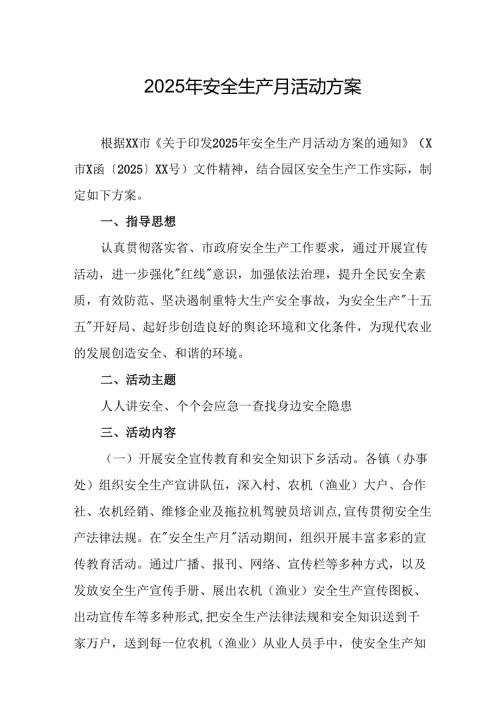 2025年安全生产月活动方案

根据XX市《关于印发2025年安全生产月活动方案的通知》（X市X函〔2025〕XX号）文件精神，结合园区安全生产工作实际，制定如下方案。

一、指导思想

认真贯彻落实省、市政府安全生产工作要求，通过开展宣传活动，进一步强化"红线"意识，加强依法治理，提升全民安全素质，有效防范、坚决遏制重特大生产安全事故，为安全生产"十五五"开好局、起好步创造良好的舆论环境和文化条件，为现代农业的发展创造安全、和谐的环境。

二、活动主题

人人讲安全、个个会应急一查找身边安全隐患

三、活动内容

（一）开展安全宣传教育和安全知识下乡活动。各镇（办事处）组织安全生产宣讲队伍，深入村、农机（渔业）大户、合作社、农机经销、维修企业及拖拉机驾驶员培训点，宣传贯彻安全生产法律法规。在"安全生产月"活动期间，组织开展丰富多彩的宣传教育活动。通过广播、报刊、网络、宣传栏等多种方式，以及发放安全生产宣传手册、展出农机（渔业）安全生产宣传图板、出动宣传车等多种形式，把安全生产法律法规和安全知识送到千家万户，送到每一位农机（渔业）从业人员手中，使安全生产知